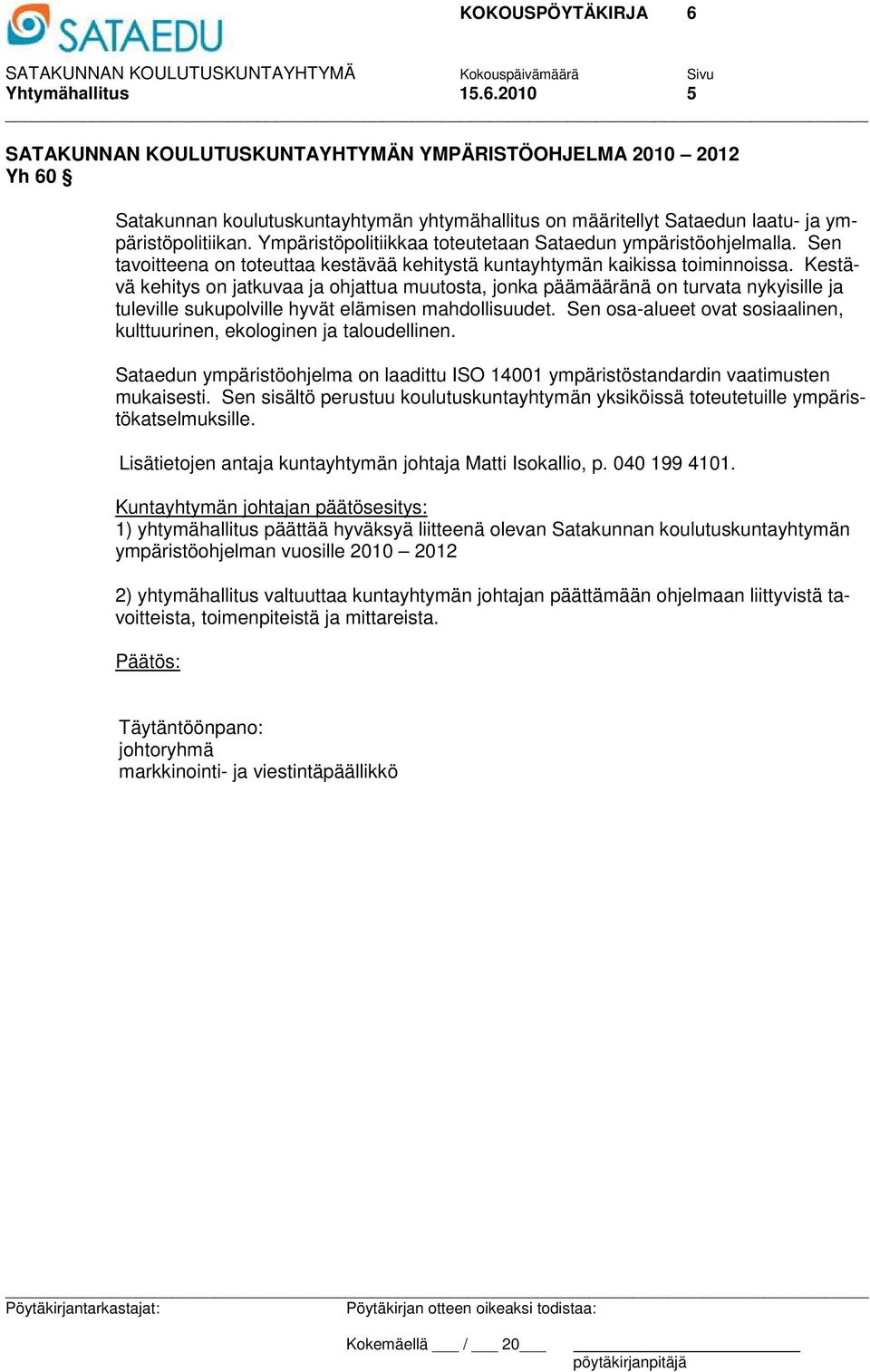 SATAEDU

KOKOUSPÖYTÄKIRJA 6

SATAKUNNAN KOULUTUSKUNTAYHTYMÄ Kokouspäivämäärä Sivu
Yhtymähallitus 15.6.2010 5

SATAKUNNAN KOULUTUSKUNTAYHTYMÄN YMPÄRISTÖOHJELMA 2010 – 2012
Yh 60 §

Satakunnan koulutuskuntayhtymän yhtymähallitus on määritellyt Sataedun laatu- ja ympäristöpolitiikan. Ympäristöpolitiikkaa toteutetaan Sataedun ympäristöohjelmalla. Sen tavoitteena on toteuttaa kestävää kehitystä kuntayhtymän kaikissa toiminnoissa. Kestävä kehitys on jatkuvaa ja ohjattua muutosta, jonka päämääränä on turvata nykyisille ja tuleville sukupolville hyvät elämisen mahdollisuudet. Sen osa-alueet ovat sosiaalinen, kulttuurinen, ekologinen ja taloudellinen.

Sataedun ympäristöohjelma on laadittu ISO 14001 ympäristöstandardin vaatimusten mukaisesti. Sen sisältö perustuu koulutuskuntayhtymän yksiköissä toteutetuille ympäristökatselmuksille.

Lisätietojen antaja kuntayhtymän johtaja Matti Isokallio, p. 040 199 4101.

Kuntayhtymän johtajan päätösesitys:
1) yhtymähallitus päättää hyväksyä liitteenä olevan Satakunnan koulutuskuntayhtymän ympäristöohjelman vuosille 2010 – 2012

2) yhtymähallitus valtuuttaa kuntayhtymän johtajan päättämään ohjelmaan liittyvistä tavoitteista, toimenpiteistä ja mittareista.

Päätös:

Täytäntöönpano:
johtoryhmä
markkinointi- ja viestintäpäällikkö

Pöytäkirjantarkastajat: Pöytäkirjan otteen oikeaksi todistaa:

Kokemäellä ___ / ___ 20___
pöytäkirjanpitäjä